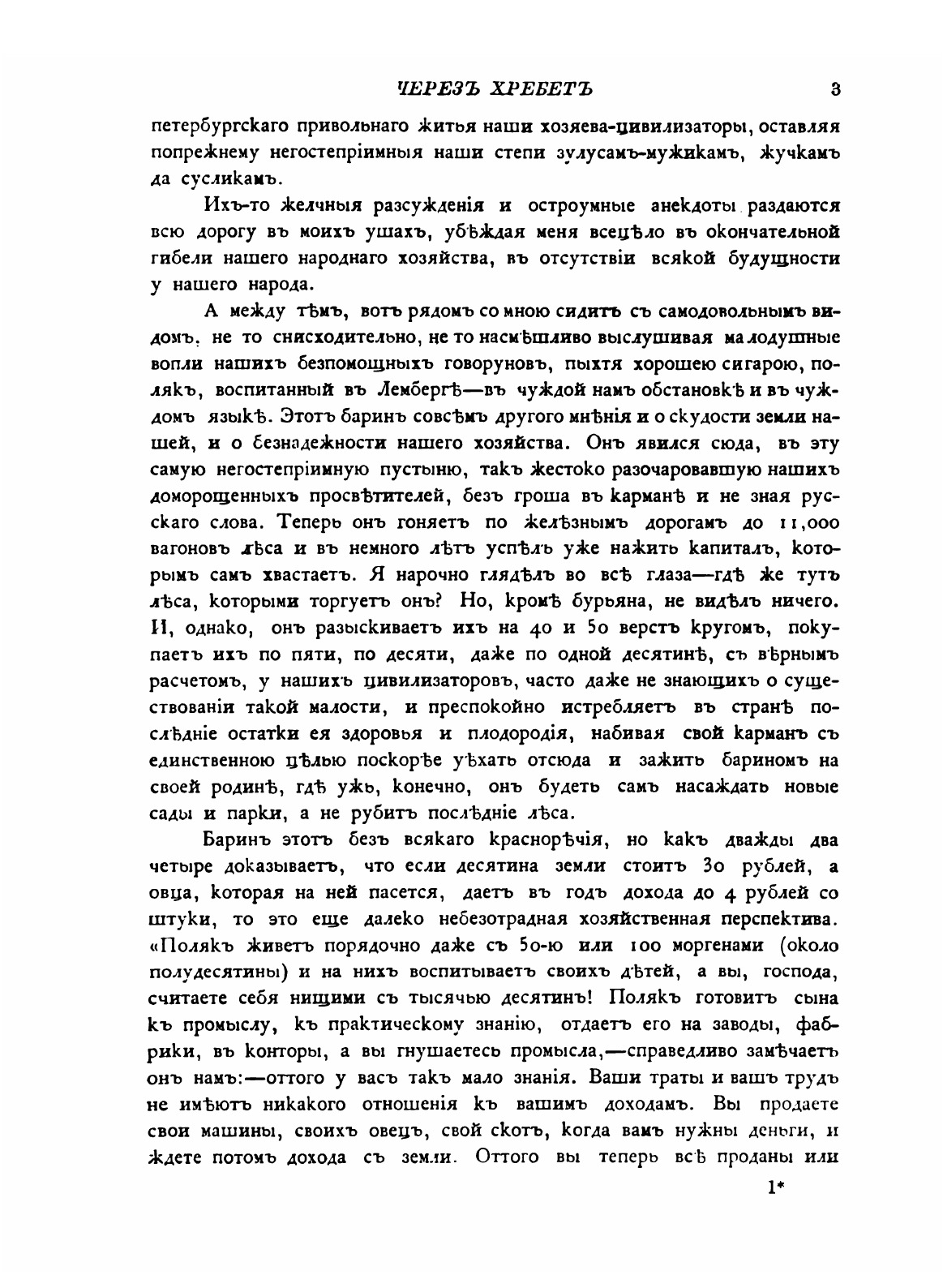 ЧЕРЕЗЪ ХРЕБЕТЪ 3

петербургскаго привольнаго житья наши хозяева-цивилизаторы, оставляя попрежнему негостепріимныя наши степи зулусамъ-мужикамъ, жучкамъ да сусликамъ.

Ихъ-то желчныя разсужденія и остроумные анекдоты раздаются всю дорогу въ моихъ ушахъ, убѣждая меня всецѣло въ окончательной гибели нашего народнаго хозяйства, въ отсутствіи всякой будущности у нашего народа.

А между тѣмъ, вотъ рядомъ со мною сидитъ съ самодовольнымъ видомъ, не то снисходительно, не то насмѣшливо выслушивая малодушные вопли нашихъ безпомощныхъ говоруновъ, пыхтя хорошею сигарою, полякъ, воспитанный въ Лембергѣ—въ чуждой намъ обстановкѣ и въ чуждомъ языкѣ. Этотъ баринъ совсѣмъ другого мнѣнія и о скудости земли нашей, и о безнадежности нашего хозяйства. Онъ явился сюда, въ эту самую негостепріимную пустыню, такъ жестоко разочаровавшую нашихъ доморощенныхъ просвѣтителей, безъ гроша въ карманѣ и не зная русскаго слова. Теперь онъ гоняетъ по желѣзнымъ дорогамъ до 11,000 вагоновъ лѣса и въ немного лѣтъ успѣлъ уже нажить капиталъ, которымъ самъ хвастаетъ. Я нарочно глядѣлъ во всѣ глаза—гдѣ же тутъ лѣса, которыми торгуетъ онъ? Но, кромѣ бурьяна, не видѣлъ ничего. И, однако, онъ разыскиваетъ ихъ на 40 и 50 верстъ кругомъ, покупаетъ ихъ по пяти, по десяти, даже по одной десятинѣ, съ вѣрнымъ расчетомъ, у нашихъ цивилизаторовъ, часто даже не знающихъ о существованіи такой малости, и преспокойно истребляетъ въ странѣ послѣдніе остатки ея здоровья и плодородія, набивая свой карманъ съ единственною цѣлью поскорѣе уѣхать отсюда и зажить бариномъ на своей родинѣ, гдѣ ужь, конечно, онъ будетъ самъ насаждать новые сады и парки, а не рубитъ послѣдніе лѣса.

Баринъ этотъ безъ всякаго краснорѣчія, но какъ дважды два четыре доказываетъ, что если десятина земли стоитъ 30 рублей, а овца, которая на ней пасется, даетъ въ годъ дохода до 4 рублей со штуки, то это еще далеко небезотрадная хозяйственная перспектива. «Полякъ живетъ порядочно даже съ 50-ю или 100 моргенами (около полудесятины) и на нихъ воспитываетъ своихъ дѣтей, а вы, господа, считаете себя нищими съ тысячью десятинъ! Полякъ готовитъ сына къ промыслу, къ практическому знанію, отдаетъ его на заводы, фабрики, въ конторы, а вы гнушаетесь промысла,—справедливо замѣчаетъ онъ намъ:—оттого у васъ такъ мало знанія. Ваши траты и вашъ трудъ не имѣютъ никакого отношенія къ вашимъ доходамъ. Вы продаете свои машины, своихъ овецъ, свой скотъ, когда вамъ нужны деньги, и ждете потомъ дохода съ земли. Оттого вы теперь всѣ проданы или

1*